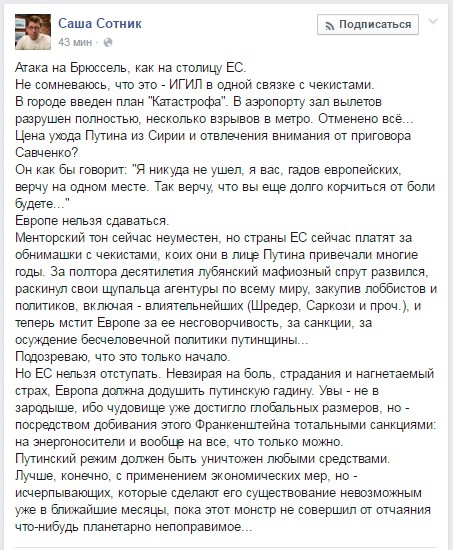 Саша Сотник
43 мин ·

Подписаться

Атака на Брюссель, как на столицу ЕС.
Не сомневаюсь, что это - ИГИЛ в одной связке с чекистами.
В городе введен план "Катастрофа". В аэропорту зал вылетов разрушен полностью, несколько взрывов в метро. Отменено всё...
Цена ухода Путина из Сирии и отвлечения внимания от приговора Савченко?
Он как бы говорит: "Я никуда не ушел, я вас, гадов европейских, верчу на одном месте. Так верчу, что вы еще долго корчиться от боли будете..."
Европе нельзя сдаваться.
Менторский тон сейчас неуместен, но страны ЕС сейчас платят за обнимашки с чекистами, коих они в лице Путина привечали многие годы. За полтора десятилетия лубянский мафиозный спрут развился, раскинул свои щупальца агентуры по всему миру, закупив лоббистов и политиков, включая - влиятельнейших (Шредер, Саркози и проч.), и теперь мстит Европе за ее несговорчивость, за санкции, за осуждение бесчеловечной политики путинщины...
Подозреваю, что это только начало.
Но ЕС нельзя отступать. Невзирая на боль, страдания и нагнетаемый страх, Европа должна додушить путинскую гадину. Увы - не в зародыше, ибо чудовище уже достигло глобальных размеров, но - посредством добивания этого Франкенштейна тотальными санкциями: на энергоносители и вообще на все, что только можно.
Путинский режим должен быть уничтожен любыми средствами.
Лучше, конечно, с применением экономических мер, но - исчерпывающих, которые сделают его существование невозможным уже в ближайшие месяцы, пока этот монстр не совершил от отчаяния что-нибудь планетарно непоправимое...